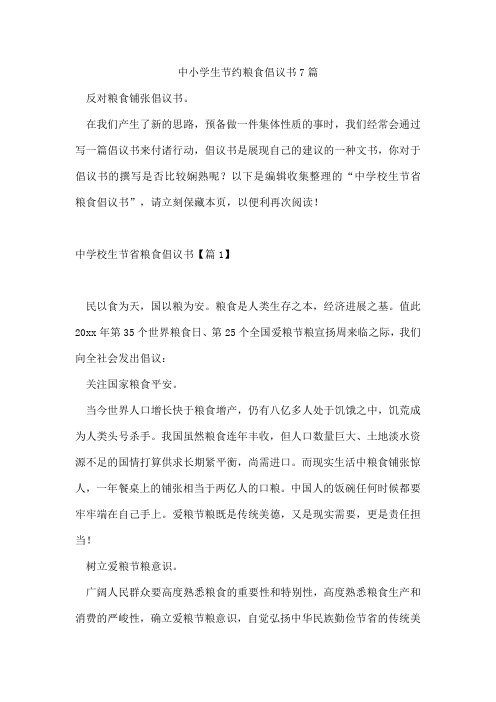 中小学生节约粮食倡议书7篇

反对粮食铺张倡议书。

在我们产生了新的思路，预备做一件集体性质的事时，我们经常会通过写一篇倡议书来付诸行动，倡议书是展现自己的建议的一种文书，你对于倡议书的撰写是否比较娴熟呢？以下是编辑收集整理的“中学校生节省粮食倡议书”，请立刻保藏本页，以便利再次阅读！

中学校生节省粮食倡议书【篇1】

民以食为天，国以粮为安。粮食是人类生存之本，经济进展之基。值此20xx年第35个世界粮食日、第25个全国爱粮节粮宣扬周来临之际，我们向全社会发出倡议：

关注国家粮食平安。

当今世界人口增长快于粮食增产，仍有八亿多人处于饥饿之中，饥荒成为人类头号杀手。我国虽然粮食连年丰收，但人口数量巨大、土地淡水资源不足的国情打算供求长期紧平衡，尚需进口。而现实生活中粮食铺张惊人，一年餐桌上的铺张相当于两亿人的口粮。中国人的饭碗任何时候都要牢牢端在自己手上。爱粮节粮既是传统美德，又是现实需要，更是责任担当！

树立爱粮节粮意识。

广阔人民群众要高度熟悉粮食的重要性和特别性，高度熟悉粮食生产和消费的严峻性，确立爱粮节粮意识，自觉弘扬中华民族勤俭节省的传统美